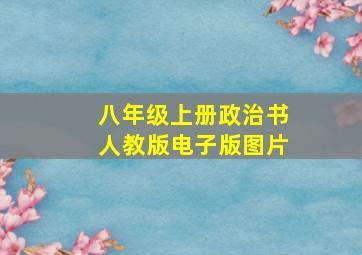 八年级上册政治书
人教版电子版图片